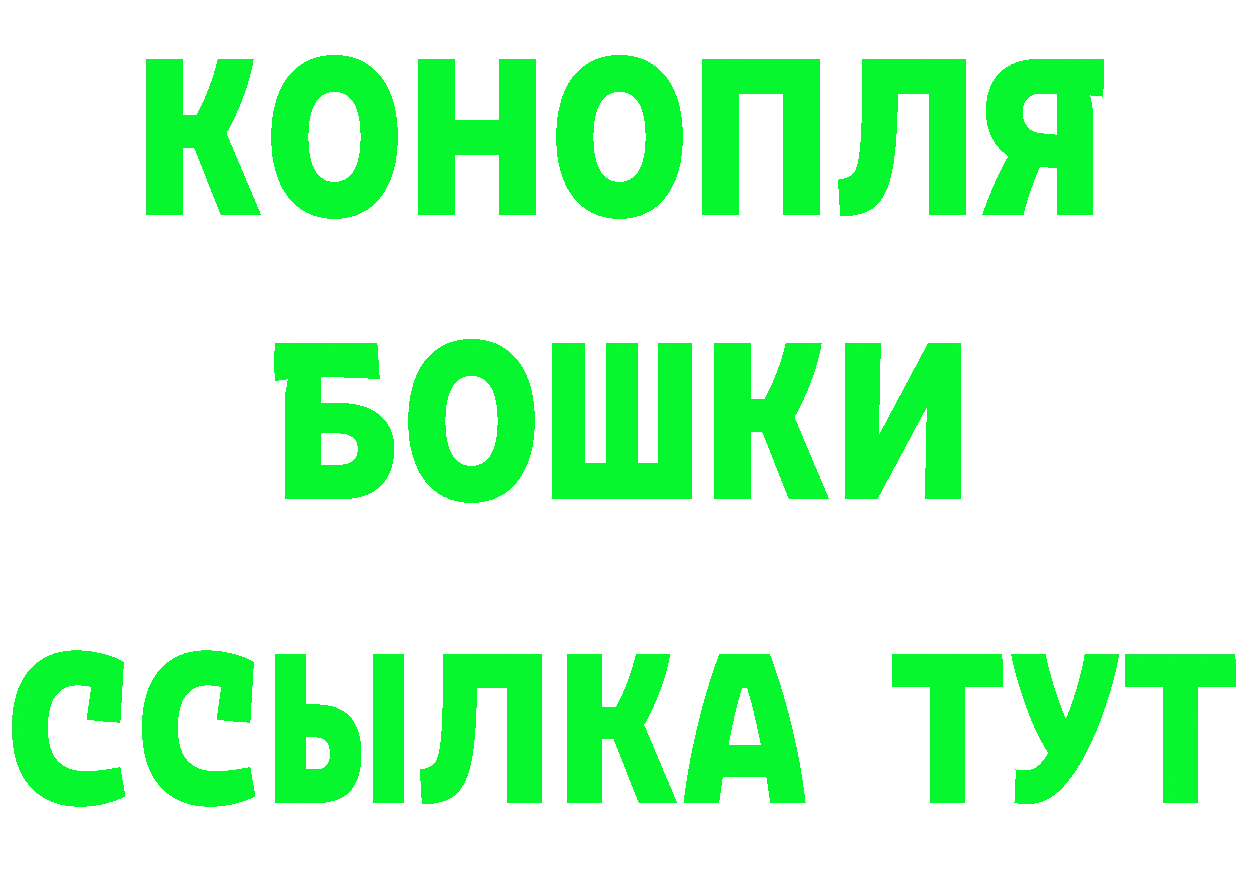 КОНОПЛЯ

БОШКИ

ССЫЛКА ТУТ